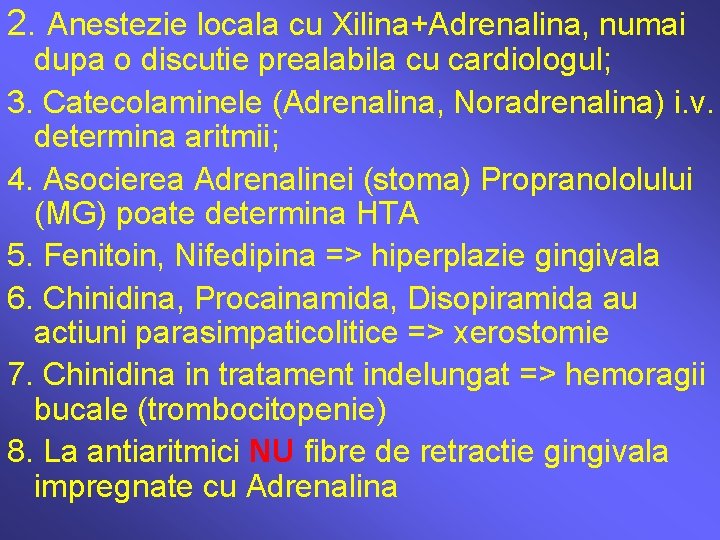 2. Anestezie locala cu Xilina+Adrenalina, numai dupa o discutie prealabila cu cardiologul;

3. Catecolaminele (Adrenalina, Noradrenalina) i.v. determina aritmii;

4. Asocierea Adrenalinei (stoma) Propranololului (MG) poate determina HTA

5. Fenitoin, Nifedipina => hiperplazie gingivala

6. Chinidina, Procainamida, Disopiramida au actiuni parasimpaticolitice => xerostomie

7. Chinidina in tratament indelungat => hemoragii bucale (trombocitopenie)

8. La antiaritmici NU fibre de retractie gingivala impregnate cu Adrenalina